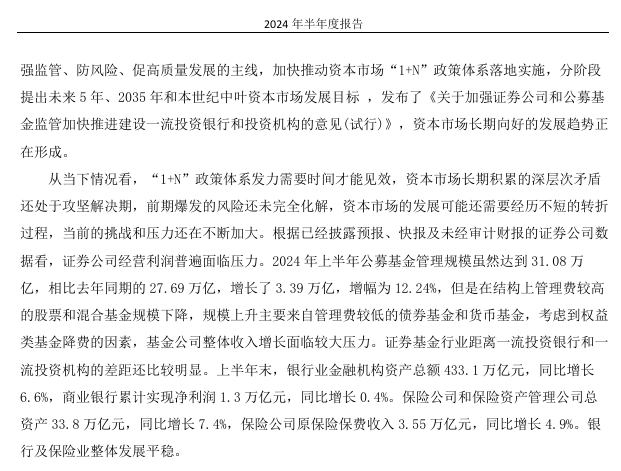 2024 年半年度报告

强监管、防风险、促高质量发展的主线，加快推动资本市场“1+N”政策体系落地实施，分阶段提出未来 5 年、2035 年和本世纪中叶资本市场发展目标 ，发布了《关于加强证券公司和公募基金监管加快推进建设一流投资银行和投资机构的意见(试行)》，资本市场长期向好的发展趋势正在形成。

从当下情况看，“1+N”政策体系发力需要时间才能见效，资本市场长期积累的深层次矛盾还处于攻坚解决期，前期爆发的风险还未完全化解，资本市场的发展可能还需要经历不短的转折过程，当前的挑战和压力还在不断加大。根据已经披露预报、快报及未经审计财报的证券公司数据看，证券公司经营利润普遍面临压力。2024 年上半年公募基金管理规模虽然达到 31.08 万亿，相比去年同期的 27.69 万亿，增长了 3.39 万亿，增幅为 12.24%，但是在结构上管理费较高的股票和混合基金规模下降，规模上升主要来自管理费较低的债券基金和货币基金，考虑到权益类基金降费的因素，基金公司整体收入增长面临较大压力。证券基金行业距离一流投资银行和一流投资机构的差距还比较明显。上半年末，银行业金融机构资产总额 433.1 万亿元，同比增长 6.6%，商业银行累计实现净利润 1.3 万亿元，同比增长 0.4%。保险公司和保险资产管理公司总资产 33.8 万亿元，同比增长 7.4%，保险公司原保险保费收入 3.55 万亿元，同比增长 4.9%。银行及保险业整体发展平稳。